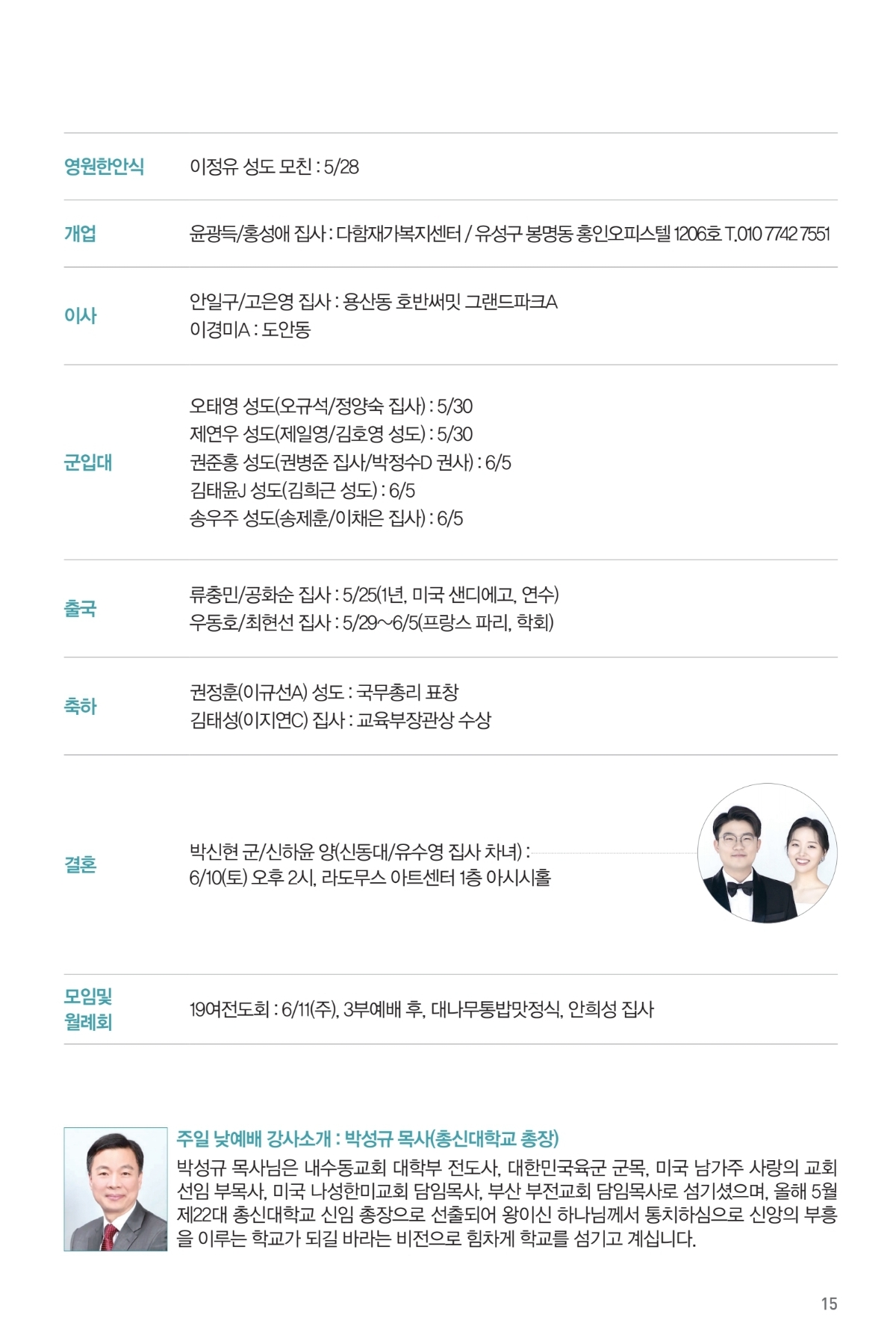 | | |
|---|---|
| 영원한안식 | 이정유 성도 모친 : 5/28 |
| 개업 | 윤광득/홍성애 집사 : 다함재가복지센터 / 유성구 봉명동 홍인오피스텔 1206호 T.010 7742 7551 |
| 이사 | 안일구/고은영 집사 : 용산동 호반써밋 그랜드파크A<br>이경미A : 도안동 |
| 군입대 | 오태영 성도(오규석/정양숙 집사) : 5/30<br>제연우 성도(제일영/김호영 성도) : 5/30<br>권준홍 성도(권병준 집사/박정수D 권사) : 6/5<br>김태윤J 성도(김희근 성도) : 6/5<br>송우주 성도(송제훈/이채은 집사) : 6/5 |
| 출국 | 류충민/공화순 집사 : 5/25(1년, 미국 샌디에고, 연수)<br>우동호/최현선 집사 : 5/29~6/5(프랑스 파리, 학회) |
| 축하 | 권정훈(이규선A) 성도 : 국무총리 표창<br>김태성(이지연C) 집사 : 교육부장관상 수상 |
| 결혼 | 박신현 군/신하윤 양(신동대/유수영 집사 차녀) :<br>6/10(토) 오후 2시, 라도무스 아트센터 1층 아시시홀 |
| 모임및 월례회 | 19여전도회 : 6/11(주), 3부예배 후, 대나무통밥맛정식, 안희성 집사 |

주일 낮예배 강사소개 : 박성규 목사(총신대학교 총장)
박성규 목사님은 내수동교회 대학부 전도사, 대한민국육군 군목, 미국 남가주 사랑의 교회 선임 부목사, 미국 나성한미교회 담임목사, 부산 부전교회 담임목사로 섬기셨으며, 올해 5월 제22대 총신대학교 신임 총장으로 선출되어 왕이신 하나님께서 통치하심으로 신앙의 부흥을 이루는 학교가 되길 바라는 비전으로 힘차게 학교를 섬기고 계십니다.

15